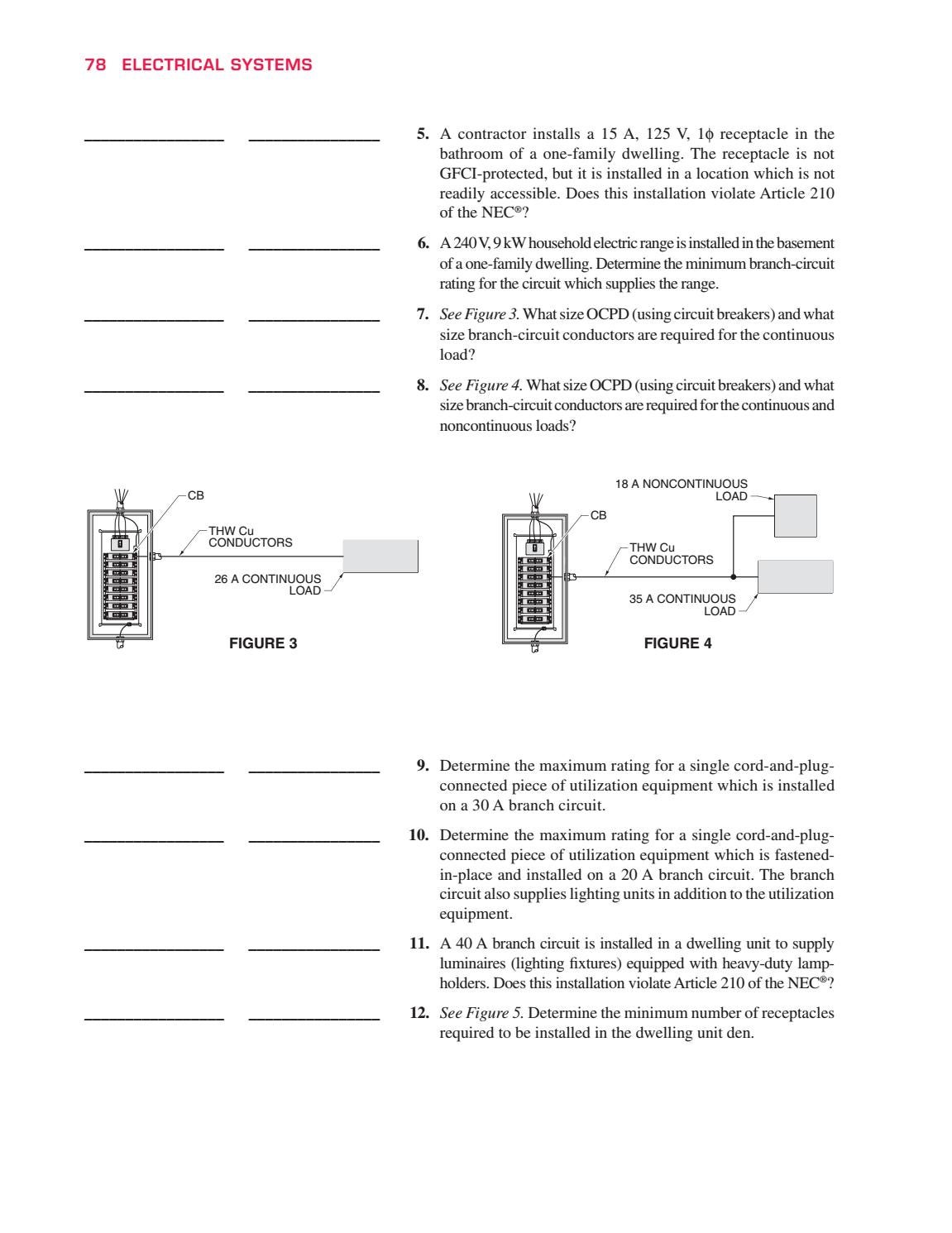 78 ELECTRICAL SYSTEMS

____ ____ 5. A contractor installs a 15 A, 125 V, 1ϕ receptacle in the bathroom of a one-family dwelling. The receptacle is not GFCI-protected, but it is installed in a location which is not readily accessible. Does this installation violate Article 210 of the NEC®?

____ ____ 6. A 240 V, 9 kW household electric range is installed in the basement of a one-family dwelling. Determine the minimum branch-circuit rating for the circuit which supplies the range.

____ ____ 7. See Figure 3. What size OCPD (using circuit breakers) and what size branch-circuit conductors are required for the continuous load?

____ ____ 8. See Figure 4. What size OCPD (using circuit breakers) and what size branch-circuit conductors are required for the continuous and noncontinuous loads?

CB
THW Cu
CONDUCTORS
26 A CONTINUOUS
LOAD
FIGURE 3

18 A NONCONTINUOUS
LOAD
CB
THW Cu
CONDUCTORS
35 A CONTINUOUS
LOAD
FIGURE 4

____ ____ 9. Determine the maximum rating for a single cord-and-plug-connected piece of utilization equipment which is installed on a 30 A branch circuit.

____ ____ 10. Determine the maximum rating for a single cord-and-plug-connected piece of utilization equipment which is fastened-in-place and installed on a 20 A branch circuit. The branch circuit also supplies lighting units in addition to the utilization equipment.

____ ____ 11. A 40 A branch circuit is installed in a dwelling unit to supply luminaires (lighting fixtures) equipped with heavy-duty lampholders. Does this installation violate Article 210 of the NEC®?

____ ____ 12. See Figure 5. Determine the minimum number of receptacles required to be installed in the dwelling unit den.